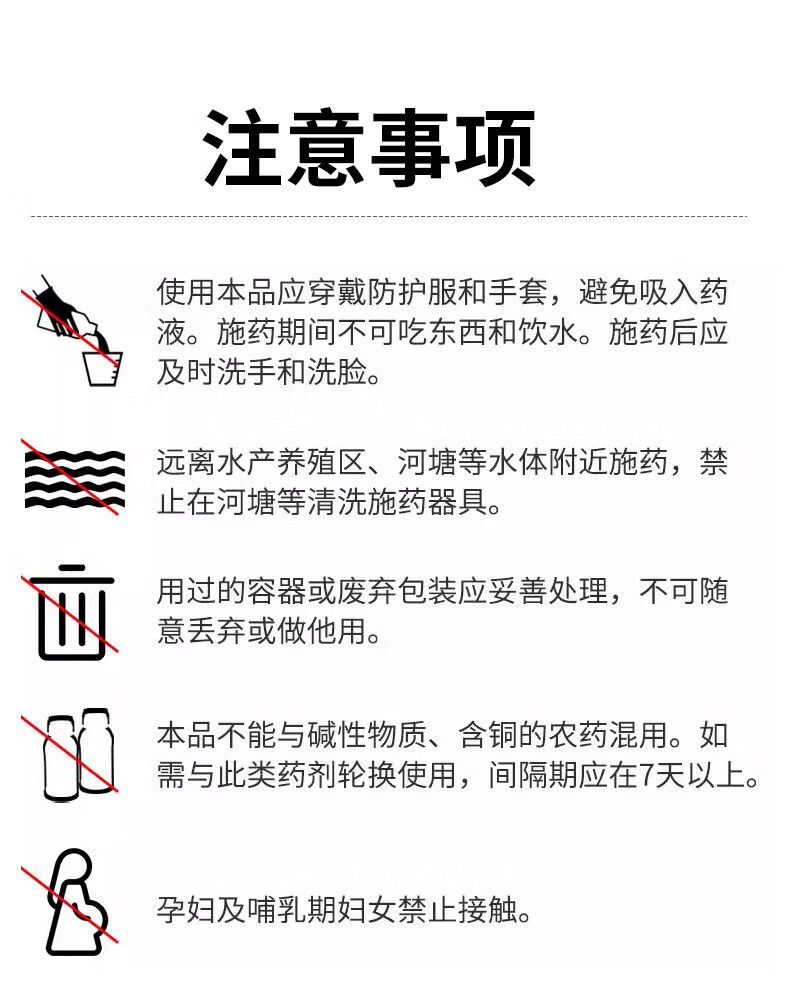 注意事项

使用本品应穿戴防护服和手套，避免吸入药液。施药期间不可吃东西和饮水。施药后应及时洗手和洗脸。

远离水产养殖区、河塘等水体附近施药，禁止在河塘等清洗施药器具。

用过的容器或废弃包装应妥善处理，不可随意丢弃或做他用。

本品不能与碱性物质、含铜的农药混用。如需与此类药剂轮换使用，间隔期应在7天以上。

孕妇及哺乳期妇女禁止接触。